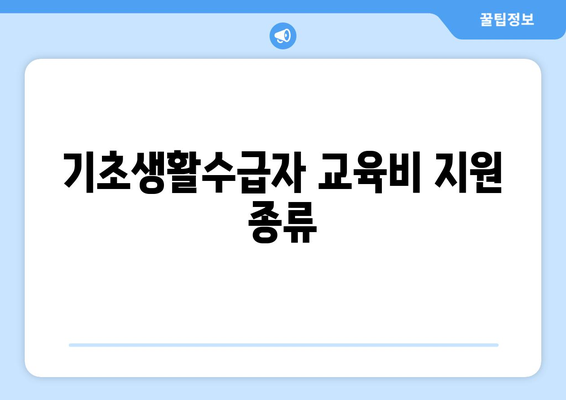 꿀팁정보

기초생활수급자 교육비 지원 종류